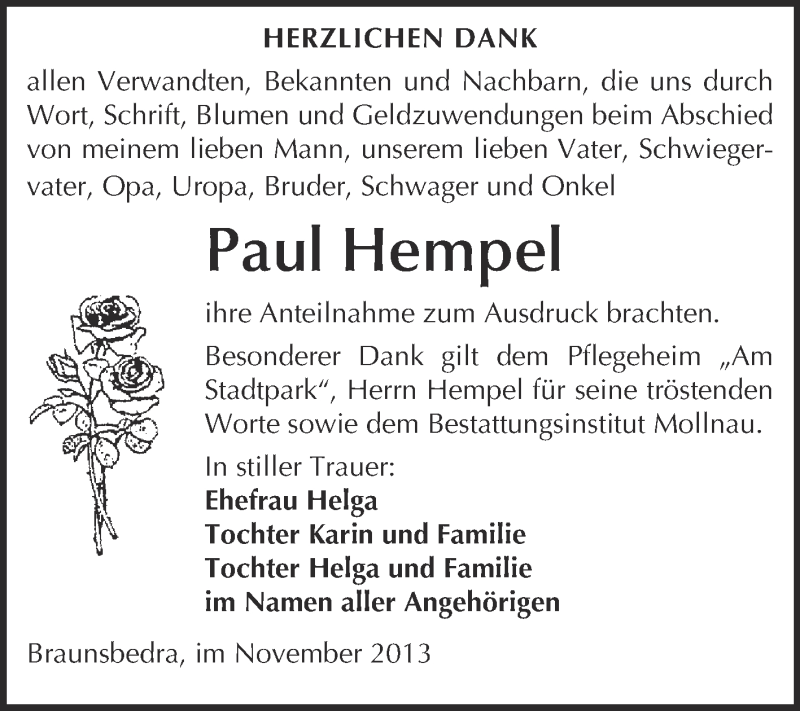 HERZLICHEN DANK

allen Verwandten, Bekannten und Nachbarn, die uns durch Wort, Schrift, Blumen und Geldzuwendungen beim Abschied von meinem lieben Mann, unserem lieben Vater, Schwiegervater, Opa, Uropa, Bruder, Schwager und Onkel

Paul Hempel

ihre Anteilnahme zum Ausdruck brachten.

Besonderer Dank gilt dem Pflegeheim „Am Stadtpark“, Herrn Hempel für seine tröstenden Worte sowie dem Bestattungsinstitut Mollnau.

In stiller Trauer:
Ehefrau Helga
Tochter Karin und Familie
Tochter Helga und Familie
im Namen aller Angehörigen

Braunsbedra, im November 2013